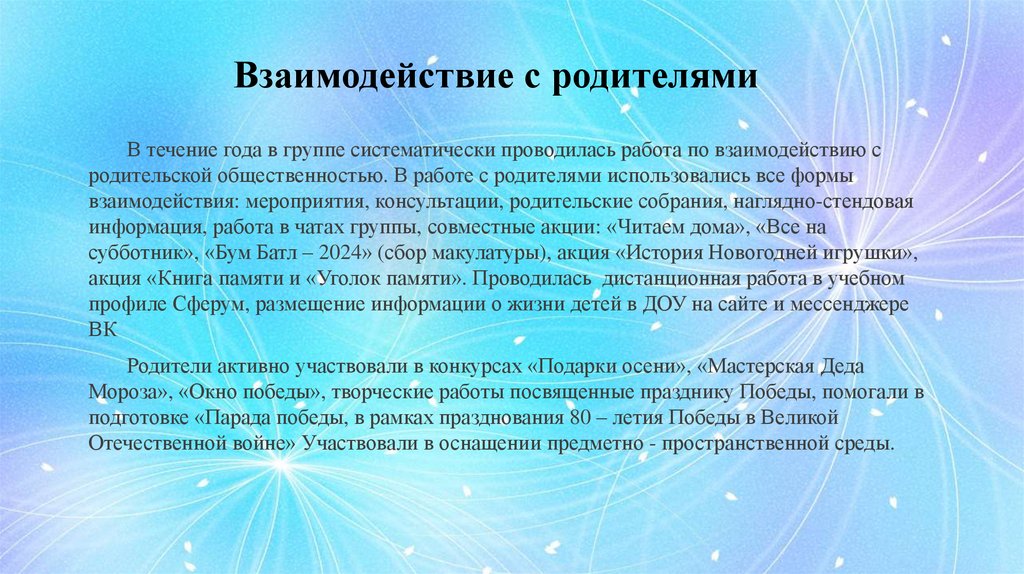 Взаимодействие с родителями

В течение года в группе систематически проводилась работа по взаимодействию с родительской общественностью. В работе с родителями использовались все формы взаимодействия: мероприятия, консультации, родительские собрания, наглядно-стендовая информация, работа в чатах группы, совместные акции: «Читаем дома», «Все на субботник», «Бум Батл – 2024» (сбор макулатуры), акция «История Новогодней игрушки», акция «Книга памяти и «Уголок памяти». Проводилась дистанционная работа в учебном профиле Сферум, размещение информации о жизни детей в ДОУ на сайте и мессенджере ВК

Родители активно участвовали в конкурсах «Подарки осени», «Мастерская Деда Мороза», «Окно победы», творческие работы посвященные празднику Победы, помогали в подготовке «Парада победы, в рамках празднования 80 – летия Победы в Великой Отечественной войне» Участвовали в оснащении предметно - пространственной среды.